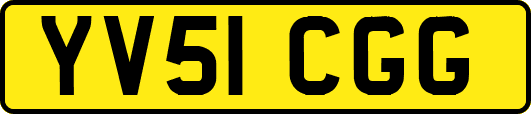 YV51 CGG